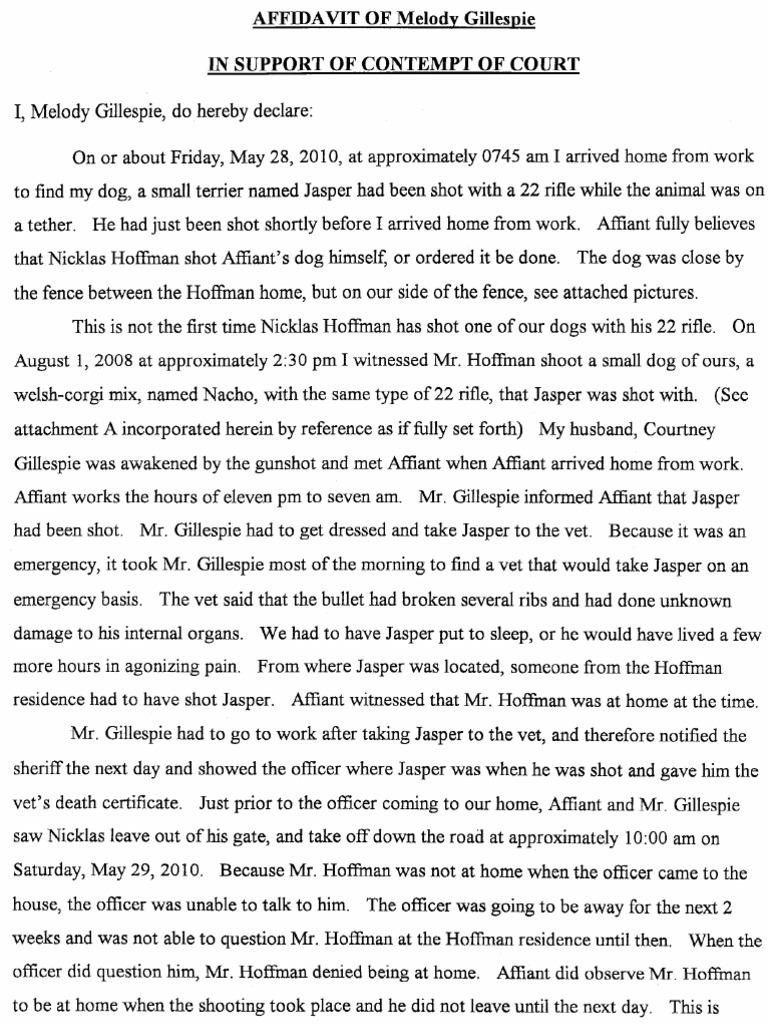 AFFIDAVIT OF Melody Gillespie

IN SUPPORT OF CONTEMPT OF COURT

I, Melody Gillespie, do hereby declare:

On or about Friday, May 28, 2010, at approximately 0745 am I arrived home from work to find my dog, a small terrier named Jasper had been shot with a 22 rifle while the animal was on a tether. He had just been shot shortly before I arrived home from work. Affiant fully believes that Nicklas Hoffman shot Affiant's dog himself, or ordered it be done. The dog was close by the fence between the Hoffman home, but on our side of the fence, see attached pictures.

This is not the first time Nicklas Hoffman has shot one of our dogs with his 22 rifle. On August 1, 2008 at approximately 2:30 pm I witnessed Mr. Hoffman shoot a small dog of ours, a welsh-corgi mix, named Nacho, with the same type of 22 rifle, that Jasper was shot with. (See attachment A incorporated herein by reference as if fully set forth) My husband, Courtney Gillespie was awakened by the gunshot and met Affiant when Affiant arrived home from work. Affiant works the hours of eleven pm to seven am. Mr. Gillespie informed Affiant that Jasper had been shot. Mr. Gillespie had to get dressed and take Jasper to the vet. Because it was an emergency, it took Mr. Gillespie most of the morning to find a vet that would take Jasper on an emergency basis. The vet said that the bullet had broken several ribs and had done unknown damage to his internal organs. We had to have Jasper put to sleep, or he would have lived a few more hours in agonizing pain. From where Jasper was located, someone from the Hoffman residence had to have shot Jasper. Affiant witnessed that Mr. Hoffman was at home at the time.

Mr. Gillespie had to go to work after taking Jasper to the vet, and therefore notified the sheriff the next day and showed the officer where Jasper was when he was shot and gave him the vet's death certificate. Just prior to the officer coming to our home, Affiant and Mr. Gillespie saw Nicklas leave out of his gate, and take off down the road at approximately 10:00 am on Saturday, May 29, 2010. Because Mr. Hoffman was not at home when the officer came to the house, the officer was unable to talk to him. The officer was going to be away for the next 2 weeks and was not able to question Mr. Hoffman at the Hoffman residence until then. When the officer did question him, Mr. Hoffman denied being at home. Affiant did observe Mr. Hoffman to be at home when the shooting took place and he did not leave until the next day. This is